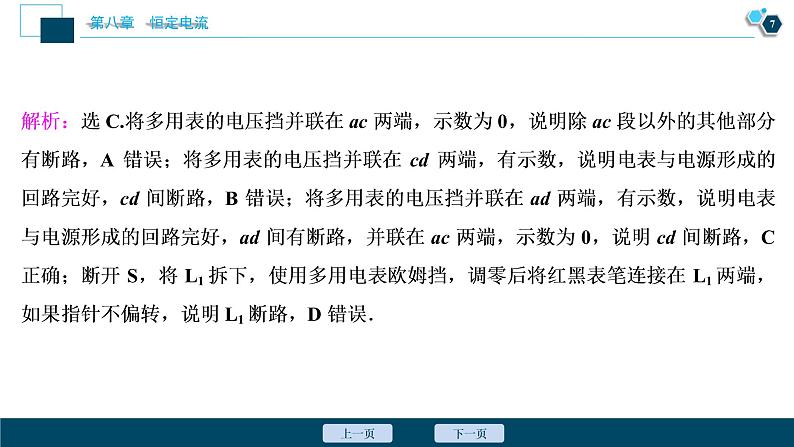 第八章　恒定电流

7

解析：选 C.将多用表的电压挡并联在 $ac$ 两端，示数为 0，说明除 $ac$ 段以外的其他部分有断路，A 错误；将多用表的电压挡并联在 $cd$ 两端，有示数，说明电表与电源形成的回路完好，$cd$ 间断路，B 错误；将多用表的电压挡并联在 $ad$ 两端，有示数，说明电表与电源形成的回路完好，$ad$ 间有断路，并联在 $ac$ 两端，示数为 0，说明 $cd$ 间断路，C 正确；断开 S，将 $L_1$ 拆下，使用多用电表欧姆挡，调零后将红黑表笔连接在 $L_1$ 两端，如果指针不偏转，说明 $L_1$ 断路，D 错误.

上一页　下一页